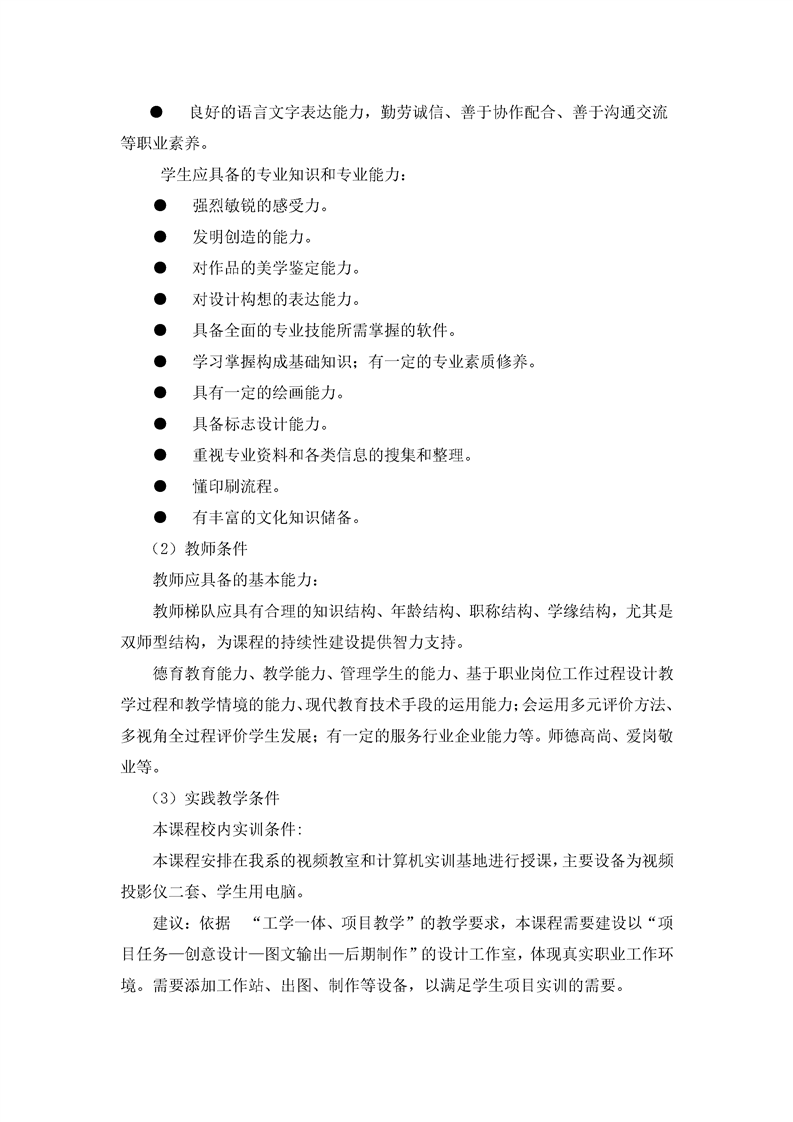 ● 良好的语言文字表达能力，勤劳诚信、善于协作配合、善于沟通交流等职业素养。

学生应具备的专业知识和专业能力：

● 强烈敏锐的感受力。
● 发明创造的能力。
● 对作品的美学鉴定能力。
● 对设计构想的表达能力。
● 具备全面的专业技能所需掌握的软件。
● 学习掌握构成基础知识；有一定的专业素质修养。
● 具有一定的绘画能力。
● 具备标志设计能力。
● 重视专业资料和各类信息的搜集和整理。
● 懂印刷流程。
● 有丰富的文化知识储备。

（2）教师条件

教师应具备的基本能力：

教师梯队应具有合理的知识结构、年龄结构、职称结构、学缘结构，尤其是双师型结构，为课程的持续性建设提供智力支持。

德育教育能力、教学能力、管理学生的能力、基于职业岗位工作过程设计教学过程和教学情境的能力、现代教育技术手段的运用能力；会运用多元评价方法、多视角全过程评价学生发展；有一定的服务行业企业能力等。师德高尚、爱岗敬业等。

（3）实践教学条件

本课程校内实训条件:

本课程安排在我系的视频教室和计算机实训基地进行授课，主要设备为视频投影仪二套、学生用电脑。

建议：依据 “工学一体、项目教学”的教学要求，本课程需要建设以“项目任务—创意设计—图文输出—后期制作”的设计工作室，体现真实职业工作环境。需要添加工作站、出图、制作等设备，以满足学生项目实训的需要。